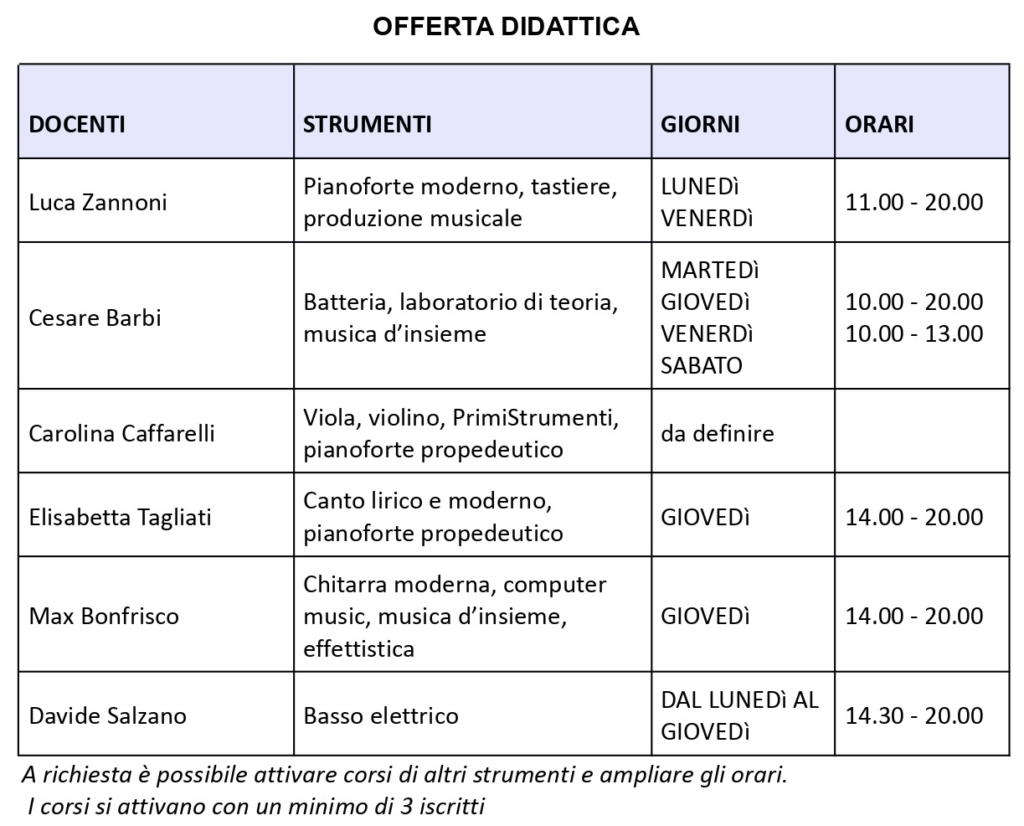 OFFERTA DIDATTICA

| DOCENTI | STRUMENTI | GIORNI | ORARI |
|---|---|---|---|
| Luca Zannoni | Pianoforte moderno, tastiere, produzione musicale | LUNEDì VENERDì | 11.00 - 20.00 |
| Cesare Barbi | Batteria, laboratorio di teoria, musica d'insieme | MARTEDì GIOVEDì VENERDì SABATO | 10.00 - 20.00 10.00 - 13.00 |
| Carolina Caffarelli | Viola, violino, PrimiStrumenti, pianoforte propedeutico | da definire | |
| Elisabetta Tagliati | Canto lirico e moderno, pianoforte propedeutico | GIOVEDì | 14.00 - 20.00 |
| Max Bonfrisco | Chitarra moderna, computer music, musica d'insieme, effettistica | GIOVEDì | 14.00 - 20.00 |
| Davide Salzano | Basso elettrico | DAL LUNEDì AL GIOVEDì | 14.30 - 20.00 |

A richiesta è possibile attivare corsi di altri strumenti e ampliare gli orari.
I corsi si attivano con un minimo di 3 iscritti